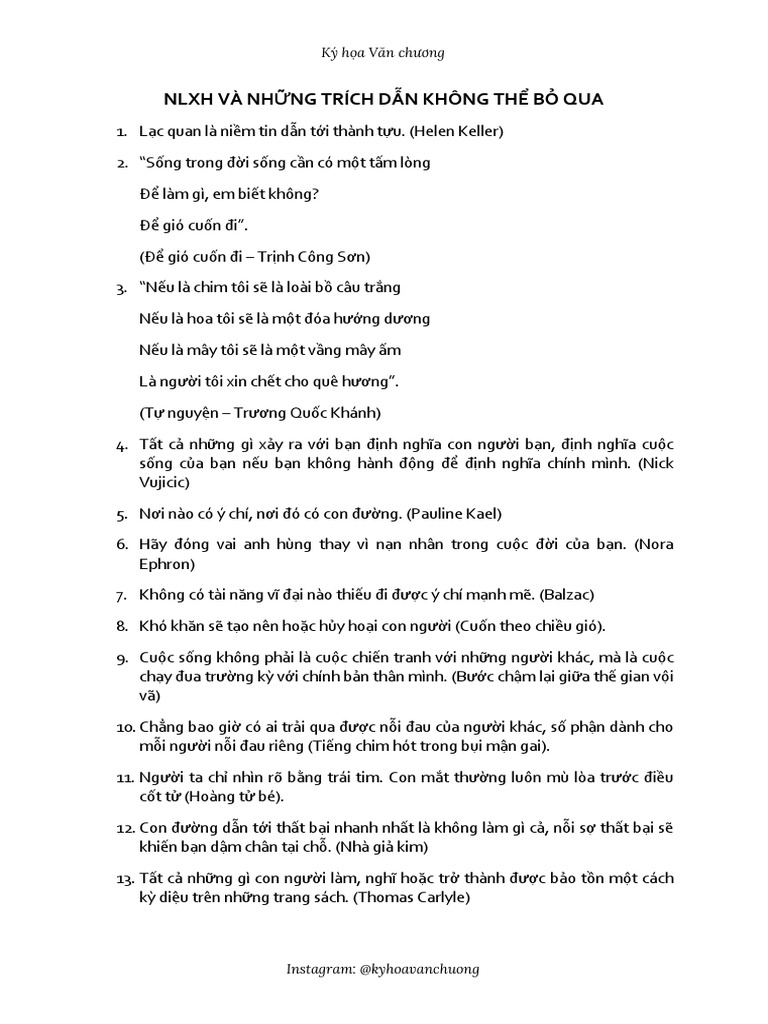 Ký họa Văn chương

NLXH VÀ NHỮNG TRÍCH DẪN KHÔNG THỂ BỎ QUA

1. Lạc quan là niềm tin dẫn tới thành tựu. (Helen Keller)

2. "Sống trong đời sống cần có một tấm lòng

Để làm gì, em biết không?

Để gió cuốn đi".

(Để gió cuốn đi – Trịnh Công Sơn)

3. "Nếu là chim tôi sẽ là loài bồ câu trắng

Nếu là hoa tôi sẽ là một đóa hướng dương

Nếu là mây tôi sẽ là một vầng mây ấm

Là người tôi xin chết cho quê hương".

(Tự nguyện – Trương Quốc Khánh)

4. Tất cả những gì xảy ra với bạn định nghĩa con người bạn, định nghĩa cuộc sống của bạn nếu bạn không hành động để định nghĩa chính mình. (Nick Vujicic)

5. Nơi nào có ý chí, nơi đó có con đường. (Pauline Kael)

6. Hãy đóng vai anh hùng thay vì nạn nhân trong cuộc đời của bạn. (Nora Ephron)

7. Không có tài năng vĩ đại nào thiếu đi được ý chí mạnh mẽ. (Balzac)

8. Khó khăn sẽ tạo nên hoặc hủy hoại con người (Cuốn theo chiều gió).

9. Cuộc sống không phải là cuộc chiến tranh với những người khác, mà là cuộc chạy đua trường kỳ với chính bản thân mình. (Bước chậm lại giữa thế gian vội vã)

10. Chẳng bao giờ có ai trải qua được nỗi đau của người khác, số phận dành cho mỗi người nỗi đau riêng (Tiếng chim hót trong bụi mận gai).

11. Người ta chỉ nhìn rõ bằng trái tim. Con mắt thường luôn mù lòa trước điều cốt tử (Hoàng tử bé).

12. Con đường dẫn tới thất bại nhanh nhất là không làm gì cả, nỗi sợ thất bại sẽ khiến bạn dậm chân tại chỗ. (Nhà giả kim)

13. Tất cả những gì con người làm, nghĩ hoặc trở thành được bảo tồn một cách kỳ diệu trên những trang sách. (Thomas Carlyle)

Instagram: @kyhoavanchuong